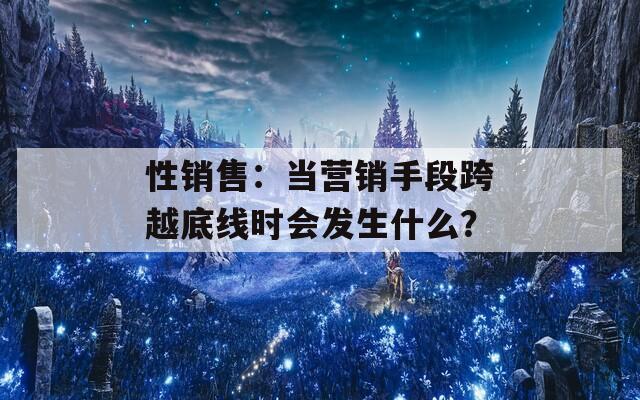 性销售：当营销手段跨越底线时会发生什么?